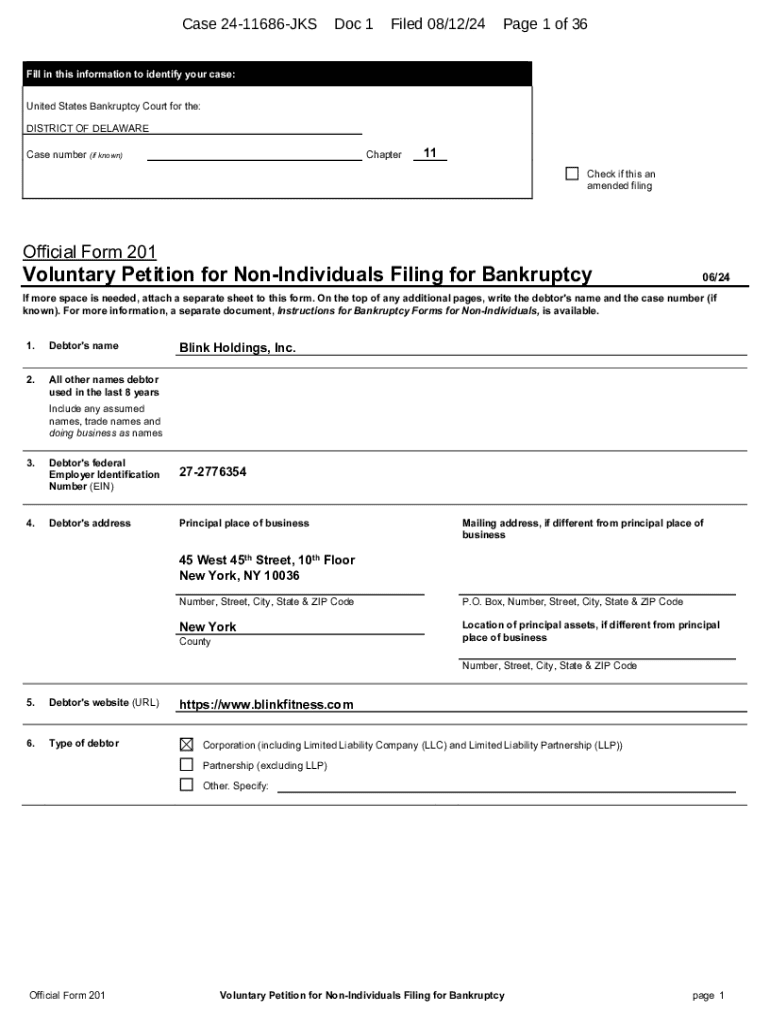 Case 24-11686-JKS Doc 1 Filed 08/12/24 Page 1 of 36

Fill in this information to identify your case:

United States Bankruptcy Court for the:

DISTRICT OF DELAWARE

Case number (if known) Chapter 11

☐ Check if this an amended filing

Official Form 201

Voluntary Petition for Non-Individuals Filing for Bankruptcy 06/24

If more space is needed, attach a separate sheet to this form. On the top of any additional pages, write the debtor's name and the case number (if known). For more information, a separate document, Instructions for Bankruptcy Forms for Non-Individuals, is available.

1. Debtor's name Blink Holdings, Inc.

2. All other names debtor used in the last 8 years
Include any assumed names, trade names and doing business as names

3. Debtor's federal Employer Identification Number (EIN) 27-2776354

4. Debtor's address

Principal place of business

45 West 45$^{th}$ Street, 10$^{th}$ Floor
New York, NY 10036

Number, Street, City, State & ZIP Code

New York
County

Mailing address, if different from principal place of business

P.O. Box, Number, Street, City, State & ZIP Code

Location of principal assets, if different from principal place of business

Number, Street, City, State & ZIP Code

5. Debtor's website (URL) https://www.blinkfitness.com

6. Type of debtor

☒ Corporation (including Limited Liability Company (LLC) and Limited Liability Partnership (LLP))
☐ Partnership (excluding LLP)
☐ Other. Specify:

Official Form 201 Voluntary Petition for Non-Individuals Filing for Bankruptcy page 1